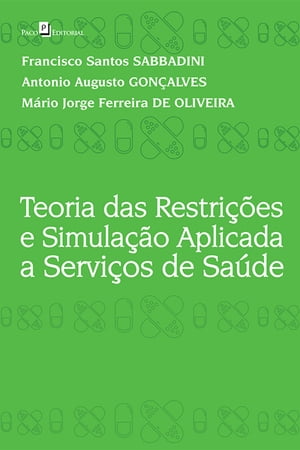 Paco P Editorial

Francisco Santos SABBADINI
Antonio Augusto GONÇALVES
Mário Jorge Ferreira DE OLIVEIRA

Teoria das Restrições e Simulação Aplicada a Serviços de Saúde